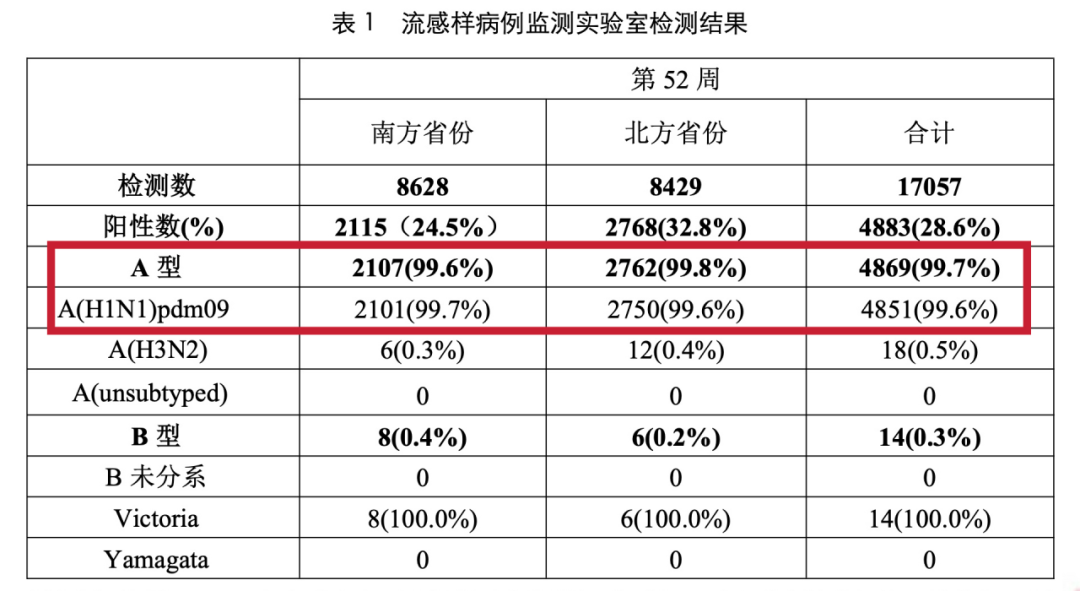 表1 流感样病例监测实验室检测结果

|  | 第52周 |  |  |
|---|---|---|---|
|  | 南方省份 | 北方省份 | 合计 |
| 检测数 | 8628 | 8429 | 17057 |
| 阳性数(%) | 2115（24.5%） | 2768(32.8%) | 4883(28.6%) |
| A型 | 2107(99.6%) | 2762(99.8%) | 4869(99.7%) |
| A(H1N1)pdm09 | 2101(99.7%) | 2750(99.6%) | 4851(99.6%) |
| A(H3N2) | 6(0.3%) | 12(0.4%) | 18(0.5%) |
| A(unsubtyped) | 0 | 0 | 0 |
| B型 | 8(0.4%) | 6(0.2%) | 14(0.3%) |
| B未分系 | 0 | 0 | 0 |
| Victoria | 8(100.0%) | 6(100.0%) | 14(100.0%) |
| Yamagata | 0 | 0 | 0 |